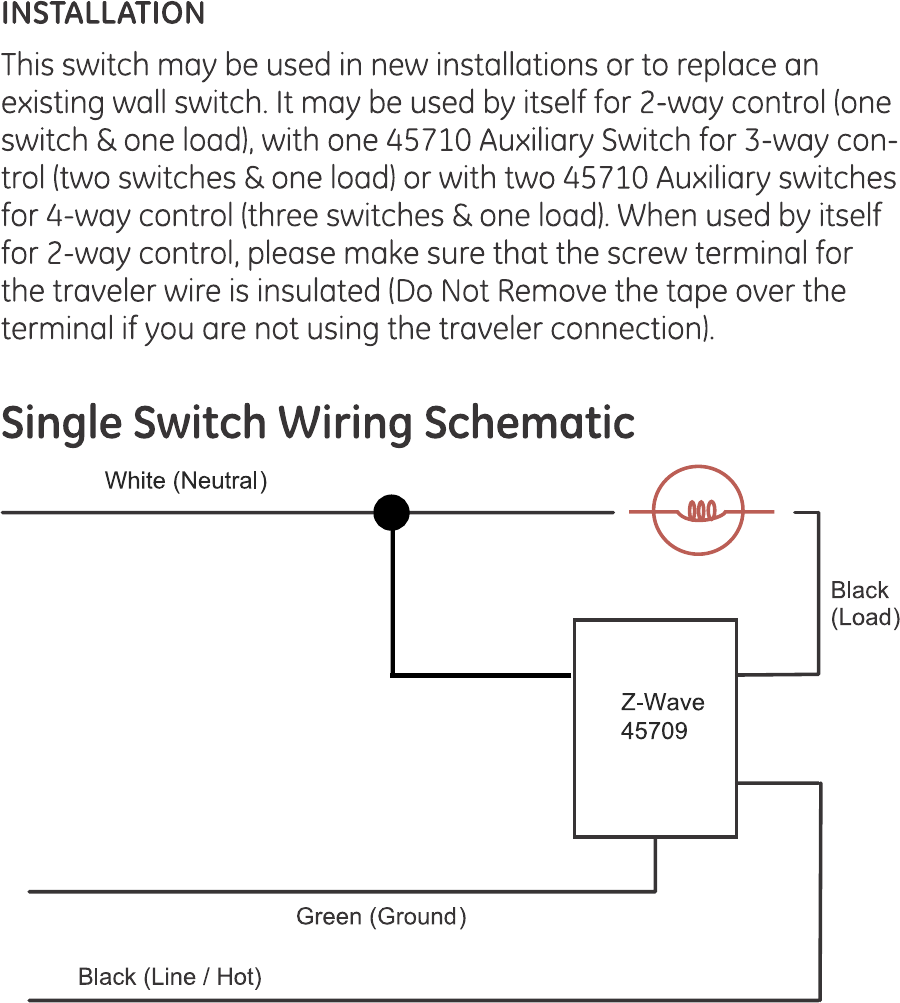 INSTALLATION

This switch may be used in new installations or to replace an existing wall switch. It may be used by itself for 2-way control (one switch & one load), with one 45710 Auxiliary Switch for 3-way control (two switches & one load) or with two 45710 Auxiliary switches for 4-way control (three switches & one load). When used by itself for 2-way control, please make sure that the screw terminal for the traveler wire is insulated (Do Not Remove the tape over the terminal if you are not using the traveler connection).

Single Switch Wiring Schematic

White (Neutral)

Black (Load)

Z-Wave 45709

Green (Ground)

Black (Line / Hot)